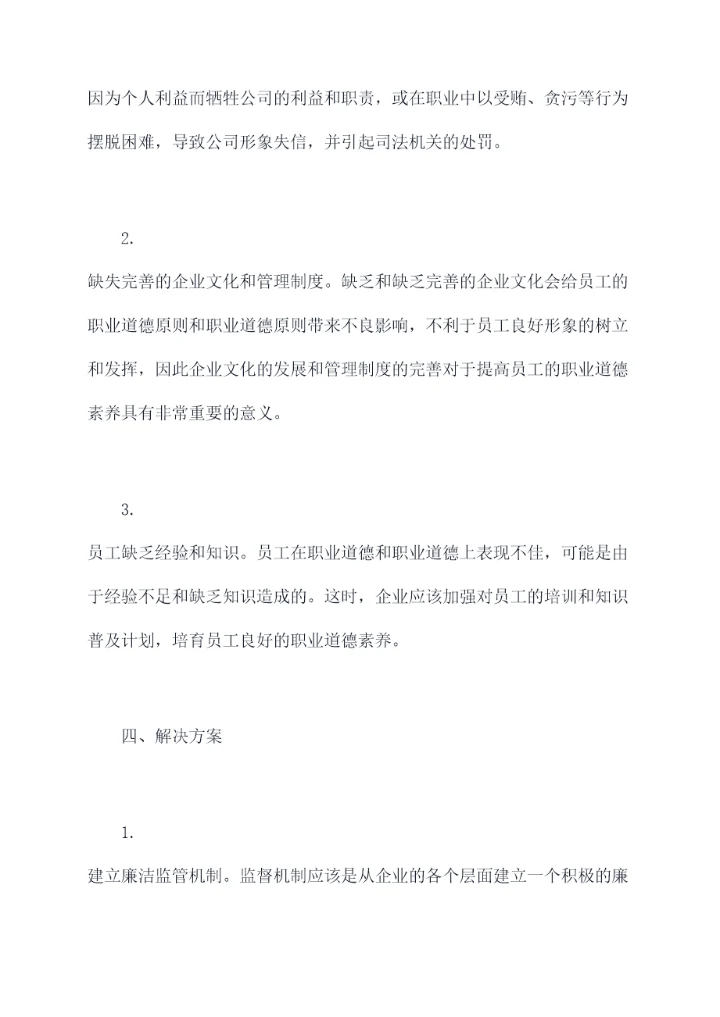 因为个人利益而牺牲公司的利益和职责，或在职业中以受贿、贪污等行为摆脱困难，导致公司形象失信，并引起司法机关的处罚。

2.

缺失完善的企业文化和管理制度。缺乏和缺乏完善的企业文化会给员工的职业道德原则和职业道德原则带来不良影响，不利于员工良好形象的树立和发挥，因此企业文化的发展和管理制度的完善对于提高员工的职业道德素养具有非常重要的意义。

3.

员工缺乏经验和知识。员工在职业道德和职业道德上表现不佳，可能是由于经验不足和缺乏知识造成的。这时，企业应该加强对员工的培训和知识普及计划，培育员工良好的职业道德素养。

四、解决方案

1.

建立廉洁监管机制。监督机制应该是从企业的各个层面建立一个积极的廉